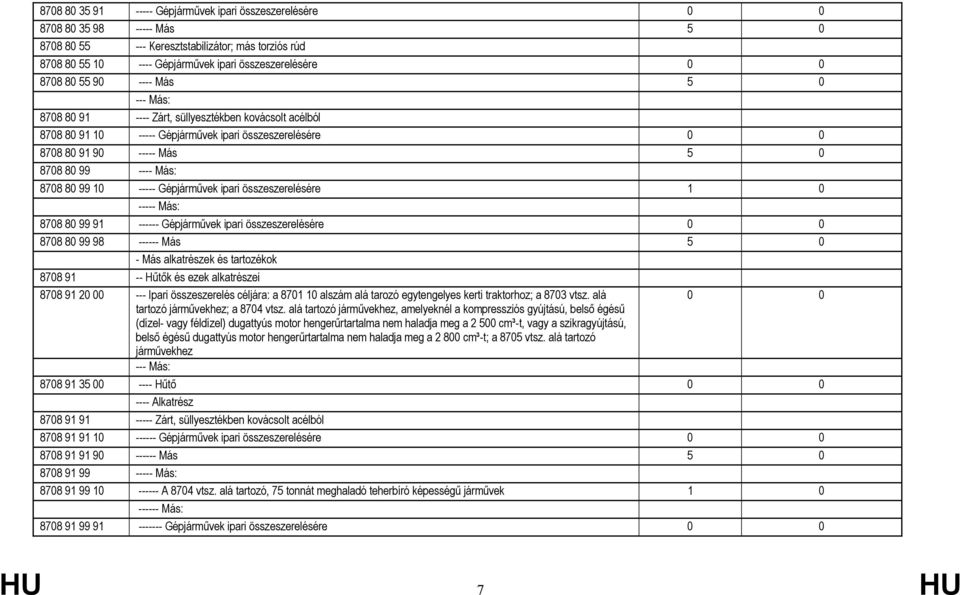 | | | | |
|---|---|---|---|
| 8708 80 35 91 | ----- Gépjárművek ipari összeszerelésére | 0 | 0 |
| 8708 80 35 98 | ----- Más | 5 | 0 |
| 8708 80 55 | --- Keresztstabilizátor; más torziós rúd | | |
| 8708 80 55 10 | ---- Gépjárművek ipari összeszerelésére | 0 | 0 |
| 8708 80 55 90 | ---- Más | 5 | 0 |
| | --- Más: | | |
| 8708 80 91 | ---- Zárt, süllyesztékben kovácsolt acélból | | |
| 8708 80 91 10 | ----- Gépjárművek ipari összeszerelésére | 0 | 0 |
| 8708 80 91 90 | ----- Más | 5 | 0 |
| 8708 80 99 | ---- Más: | | |
| 8708 80 99 10 | ----- Gépjárművek ipari összeszerelésére | 1 | 0 |
| | ----- Más: | | |
| 8708 80 99 91 | ------ Gépjárművek ipari összeszerelésére | 0 | 0 |
| 8708 80 99 98 | ------ Más | 5 | 0 |
| | - Más alkatrészek és tartozékok | | |
| 8708 91 | -- Hűtők és ezek alkatrészei | | |
| 8708 91 20 00 | --- Ipari összeszerelés céljára: a 8701 10 alszám alá tarozó egytengelyes kerti traktorhoz; a 8703 vtsz. alá tartozó járművekhez; a 8704 vtsz. alá tartozó járművekhez, amelyeknél a kompressziós gyújtású, belső égésű (dízel- vagy féldízel) dugattyús motor hengerűrtartalma nem haladja meg a 2 500 cm³-t, vagy a szikragyújtású, belső égésű dugattyús motor hengerűrtartalma nem haladja meg a 2 800 cm³-t; a 8705 vtsz. alá tartozó járművekhez | 0 | 0 |
| | --- Más: | | |
| 8708 91 35 00 | ---- Hűtő | 0 | 0 |
| | ---- Alkatrész | | |
| 8708 91 91 | ----- Zárt, süllyesztékben kovácsolt acélból | | |
| 8708 91 91 10 | ------ Gépjárművek ipari összeszerelésére | 0 | 0 |
| 8708 91 91 90 | ------ Más | 5 | 0 |
| 8708 91 99 | ----- Más: | | |
| 8708 91 99 10 | ------ A 8704 vtsz. alá tartozó, 75 tonnát meghaladó teherbíró képességű járművek | 1 | 0 |
| | ------ Más: | | |
| 8708 91 99 91 | ------- Gépjárművek ipari összeszerelésére | 0 | 0 |

HU 7 HU